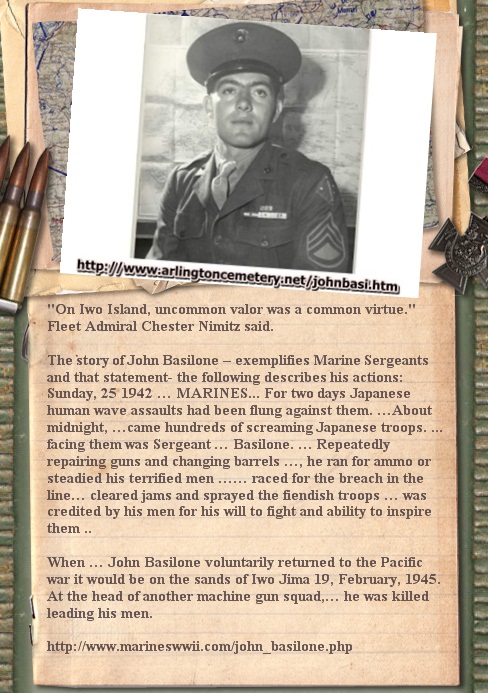 http://www.arlingtoncemetery.net/johnbasi.htm

"On Iwo Island, uncommon valor was a common virtue." Fleet Admiral Chester Nimitz said.

The story of John Basilone – exemplifies Marine Sergeants and that statement- the following describes his actions: Sunday, 25 1942 … MARINES... For two days Japanese human wave assaults had been flung against them. …About midnight, …came hundreds of screaming Japanese troops. ... facing them was Sergeant … Basilone. … Repeatedly repairing guns and changing barrels …, he ran for ammo or steadied his terrified men …… raced for the breach in the line… cleared jams and sprayed the fiendish troops … was credited by his men for his will to fight and ability to inspire them ..

When … John Basilone voluntarily returned to the Pacific war it would be on the sands of Iwo Jima 19, February, 1945. At the head of another machine gun squad,… he was killed leading his men.

http://www.marineswwii.com/john_basilone.php